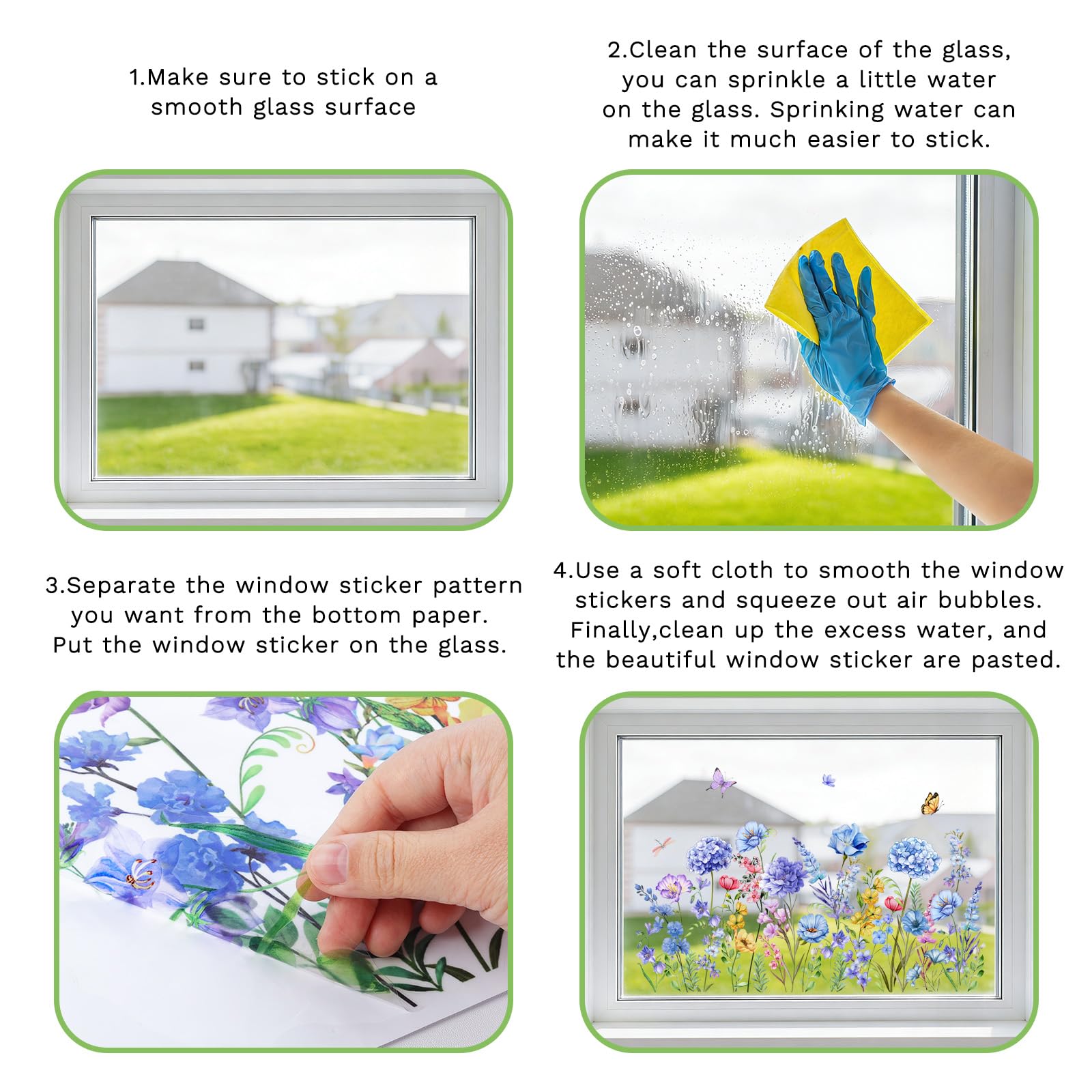 1.Make sure to stick on a smooth glass surface

2.Clean the surface of the glass, you can sprinkle a little water on the glass. Sprinking water can make it much easier to stick.

3.Separate the window sticker pattern you want from the bottom paper. Put the window sticker on the glass.

4.Use a soft cloth to smooth the window stickers and squeeze out air bubbles. Finally,clean up the excess water, and the beautiful window sticker are pasted.